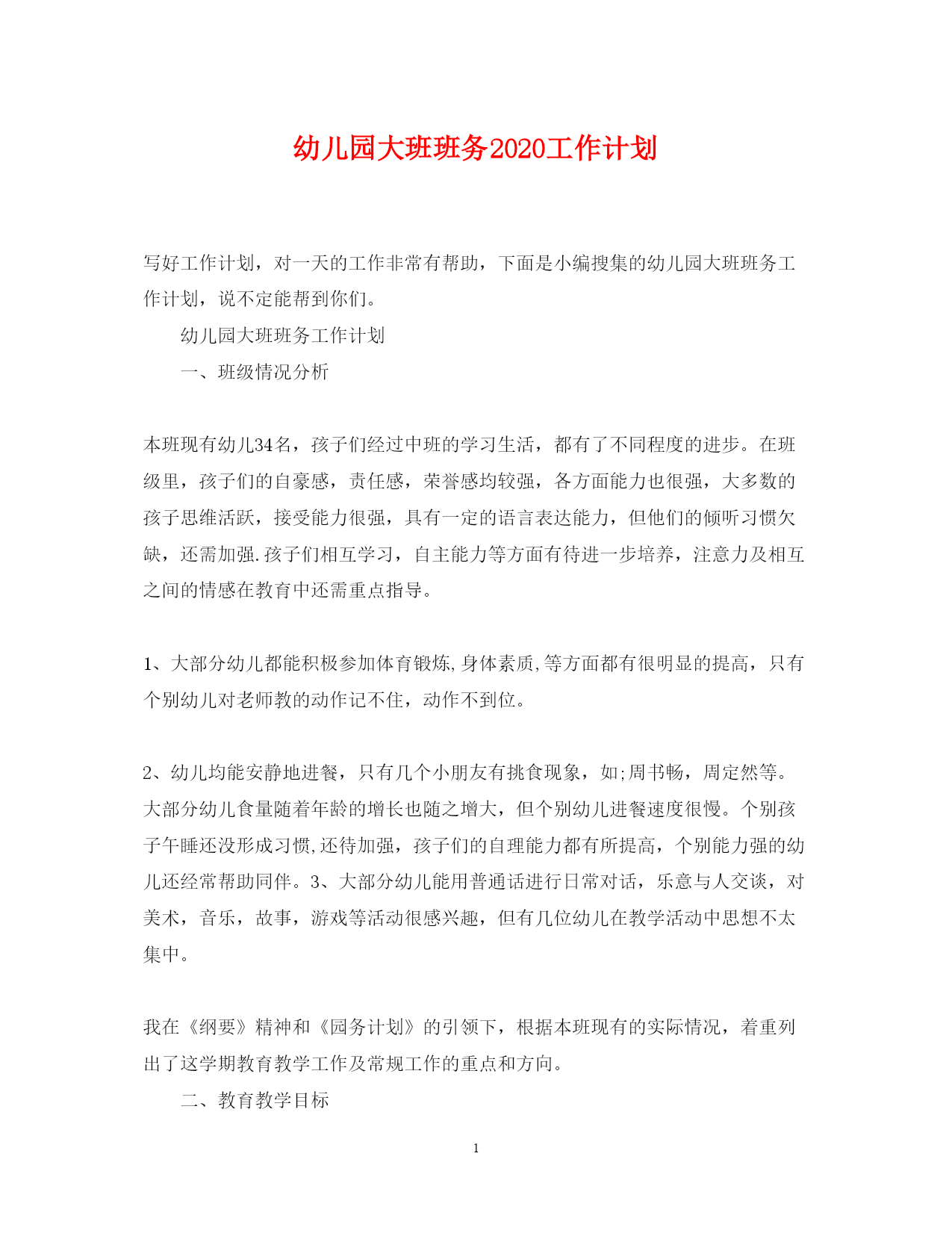 幼儿园大班班务2020工作计划

写好工作计划，对一天的工作非常有帮助，下面是小编搜集的幼儿园大班班务工作计划，说不定能帮到你们。

幼儿园大班班务工作计划

一、班级情况分析

本班现有幼儿34名，孩子们经过中班的学习生活，都有了不同程度的进步。在班级里，孩子们的自豪感，责任感，荣誉感均较强，各方面能力也很强，大多数的孩子思维活跃，接受能力很强，具有一定的语言表达能力，但他们的倾听习惯欠缺，还需加强.孩子们相互学习，自主能力等方面有待进一步培养，注意力及相互之间的情感在教育中还需重点指导。

1、大部分幼儿都能积极参加体育锻炼,身体素质,等方面都有很明显的提高，只有个别幼儿对老师教的动作记不住，动作不到位。

2、幼儿均能安静地进餐，只有几个小朋友有挑食现象，如;周书畅，周定然等。大部分幼儿食量随着年龄的增长也随之增大，但个别幼儿进餐速度很慢。个别孩子午睡还没形成习惯,还待加强，孩子们的自理能力都有所提高，个别能力强的幼儿还经常帮助同伴。3、大部分幼儿能用普通话进行日常对话，乐意与人交谈，对美术，音乐，故事，游戏等活动很感兴趣，但有几位幼儿在教学活动中思想不太集中。

我在《纲要》精神和《园务计划》的引领下，根据本班现有的实际情况，着重列出了这学期教育教学工作及常规工作的重点和方向。

二、教育教学目标

1